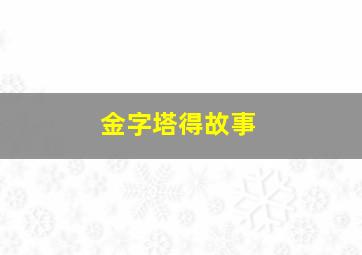 金字塔得故事